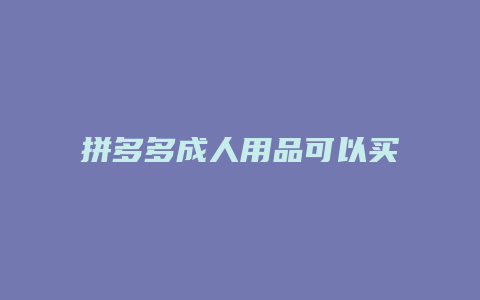 拼多多成人用品可以买